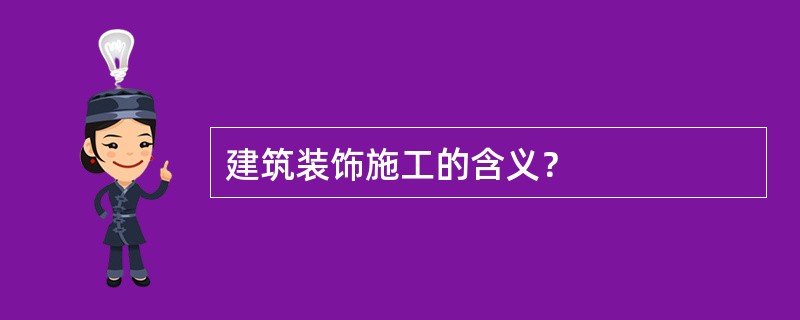 建筑装饰施工的含义？